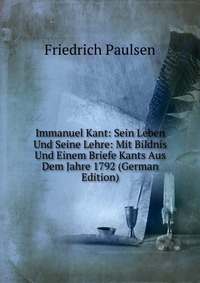 Friedrich Paulsen

Immanuel Kant: Sein Leben Und Seine Lehre: Mit Bildnis Und Einem Briefe Kants Aus Dem Jahre 1792 (German Edition)